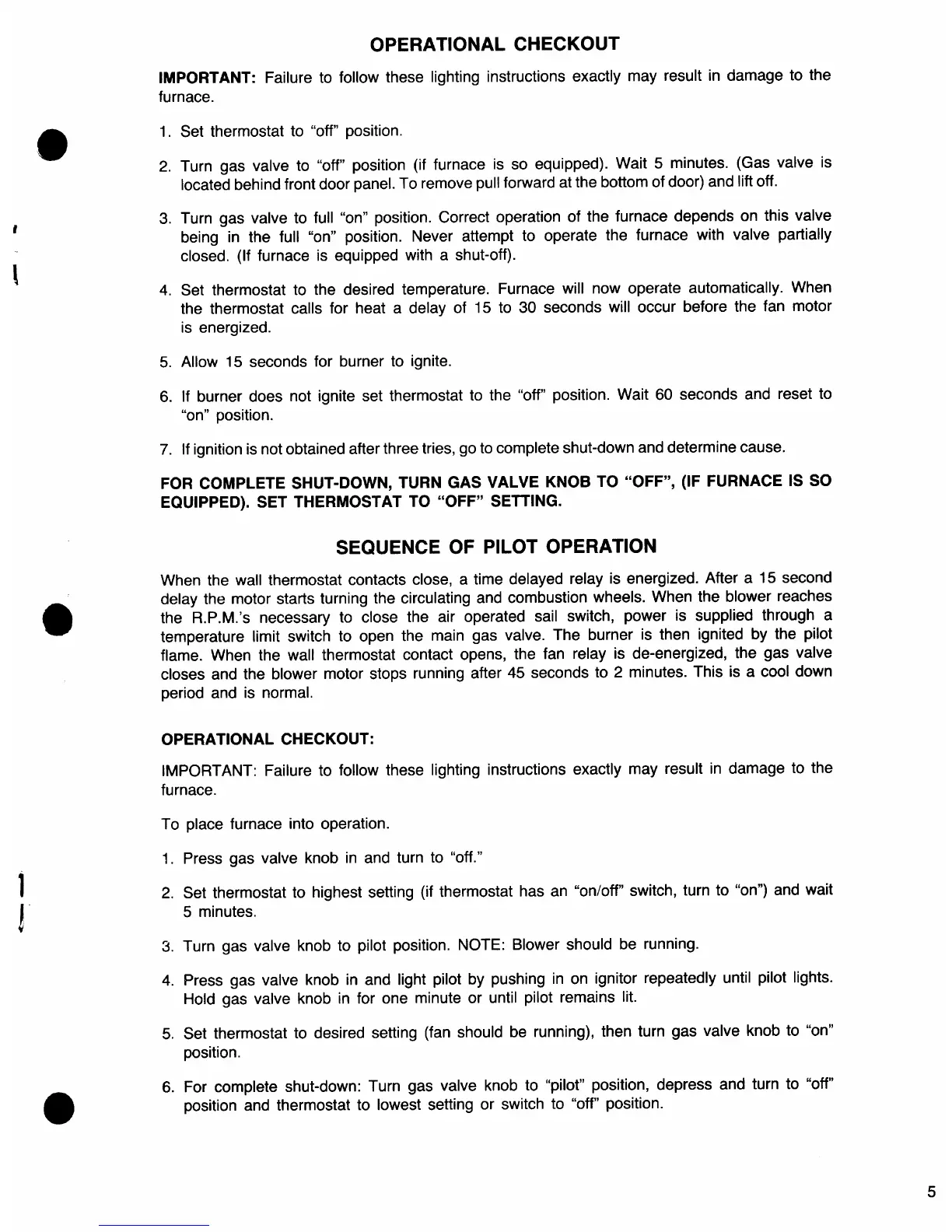 OPERATIONAL CHECKOUT

IMPORTANT: Failure to follow these lighting instructions exactly may result in damage to the furnace.

1. Set thermostat to "off" position.

2. Turn gas valve to "off" position (if furnace is so equipped). Wait 5 minutes. (Gas valve is located behind front door panel. To remove pull forward at the bottom of door) and lift off.

3. Turn gas valve to full "on" position. Correct operation of the furnace depends on this valve being in the full "on" position. Never attempt to operate the furnace with valve partially closed. (If furnace is equipped with a shut-off).

4. Set thermostat to the desired temperature. Furnace will now operate automatically. When the thermostat calls for heat a delay of 15 to 30 seconds will occur before the fan motor is energized.

5. Allow 15 seconds for burner to ignite.

6. If burner does not ignite set thermostat to the "off" position. Wait 60 seconds and reset to "on" position.

7. If ignition is not obtained after three tries, go to complete shut-down and determine cause.

FOR COMPLETE SHUT-DOWN, TURN GAS VALVE KNOB TO "OFF", (IF FURNACE IS SO EQUIPPED). SET THERMOSTAT TO "OFF" SETTING.

SEQUENCE OF PILOT OPERATION

When the wall thermostat contacts close, a time delayed relay is energized. After a 15 second delay the motor starts turning the circulating and combustion wheels. When the blower reaches the R.P.M.'s necessary to close the air operated sail switch, power is supplied through a temperature limit switch to open the main gas valve. The burner is then ignited by the pilot flame. When the wall thermostat contact opens, the fan relay is de-energized, the gas valve closes and the blower motor stops running after 45 seconds to 2 minutes. This is a cool down period and is normal.

OPERATIONAL CHECKOUT:

IMPORTANT: Failure to follow these lighting instructions exactly may result in damage to the furnace.

To place furnace into operation.

1. Press gas valve knob in and turn to "off."

2. Set thermostat to highest setting (if thermostat has an "on/off" switch, turn to "on") and wait 5 minutes.

3. Turn gas valve knob to pilot position. NOTE: Blower should be running.

4. Press gas valve knob in and light pilot by pushing in on ignitor repeatedly until pilot lights. Hold gas valve knob in for one minute or until pilot remains lit.

5. Set thermostat to desired setting (fan should be running), then turn gas valve knob to "on" position.

6. For complete shut-down: Turn gas valve knob to "pilot" position, depress and turn to "off" position and thermostat to lowest setting or switch to "off" position.

5